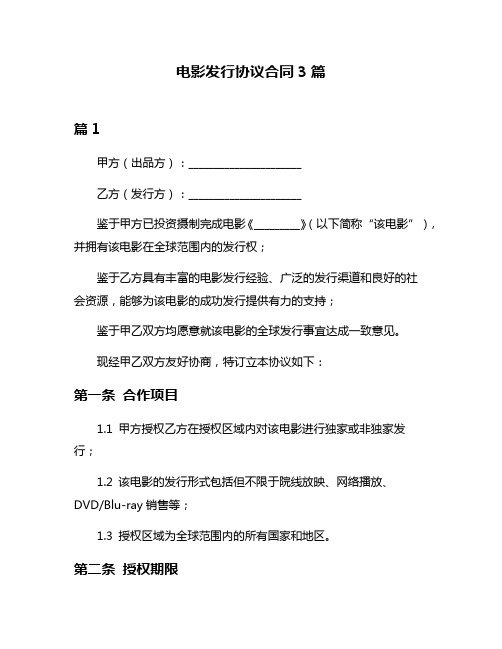 电影发行协议合同 3 篇

篇 1

甲方（出品方）：____________________

乙方（发行方）：____________________

鉴于甲方已投资摄制完成电影《________》（以下简称“该电影”），并拥有该电影在全球范围内的发行权；

鉴于乙方具有丰富的电影发行经验、广泛的发行渠道和良好的社会资源，能够为该电影的成功发行提供有力的支持；

鉴于甲乙双方均愿意就该电影的全球发行事宜达成一致意见。

现经甲乙双方友好协商，特订立本协议如下：

第一条 合作项目

1.1 甲方授权乙方在授权区域内对该电影进行独家或非独家发行；

1.2 该电影的发行形式包括但不限于院线放映、网络播放、DVD/Blu-ray 销售等；

1.3 授权区域为全球范围内的所有国家和地区。

第二条 授权期限